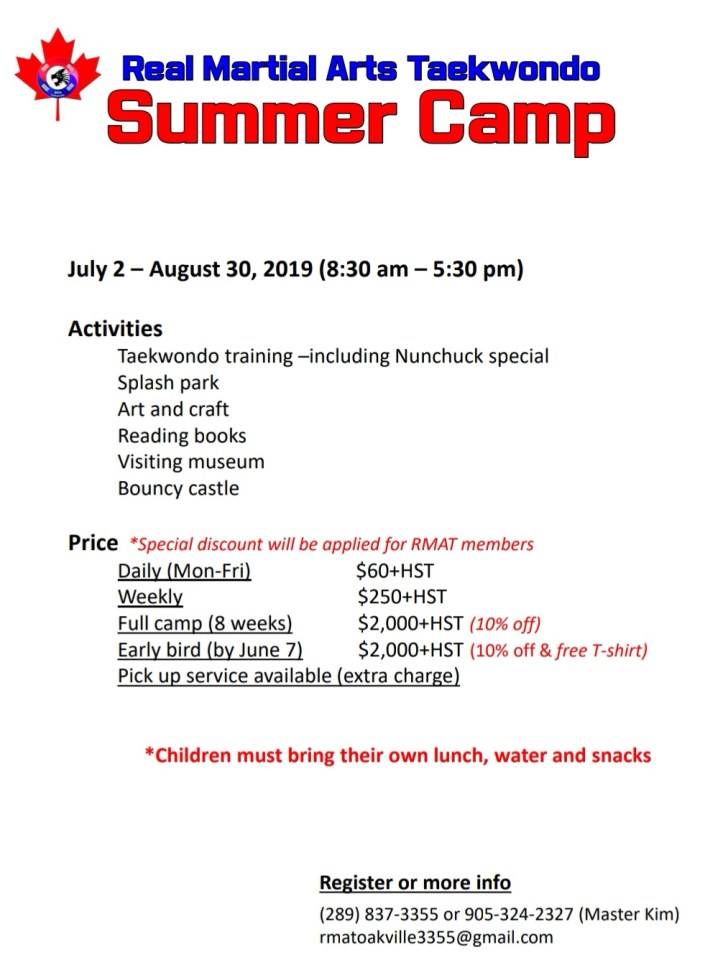 Real Martial Arts Taekwondo
Summer Camp

July 2 – August 30, 2019 (8:30 am – 5:30 pm)

Activities
Taekwondo training –including Nunchuck special
Splash park
Art and craft
Reading books
Visiting museum
Bouncy castle

Price *Special discount will be applied for RMAT members
Daily (Mon-Fri) $60+HST
Weekly $250+HST
Full camp (8 weeks) $2,000+HST (10% off)
Early bird (by June 7) $2,000+HST (10% off & free T-shirt)
Pick up service available (extra charge)

*Children must bring their own lunch, water and snacks

Register or more info
(289) 837-3355 or 905-324-2327 (Master Kim)
rmatoakville3355@gmail.com